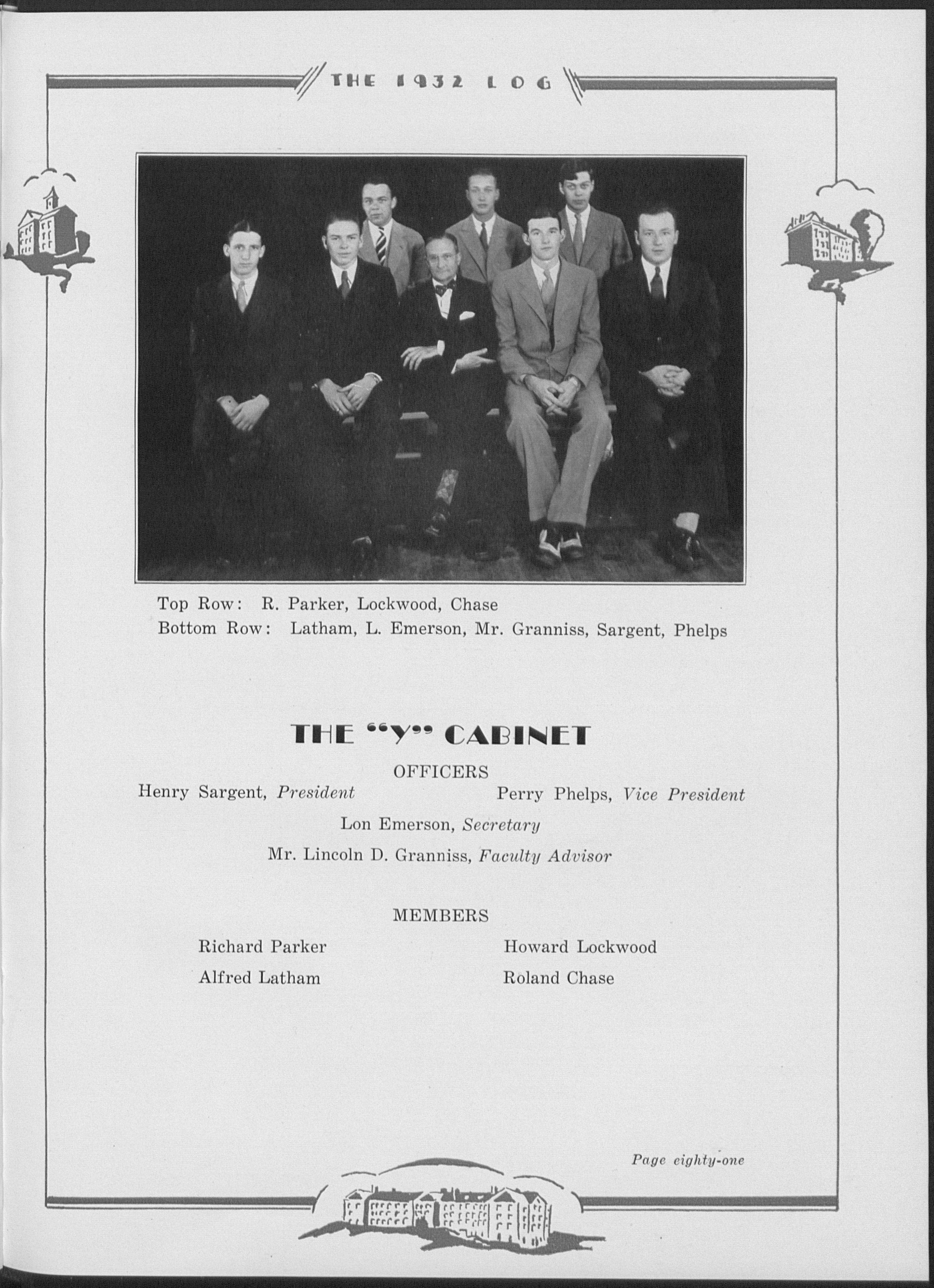 THE 1932 LOG

Top Row: R. Parker, Lockwood, Chase
Bottom Row: Latham, L. Emerson, Mr. Granniss, Sargent, Phelps

THE "Y" CABINET

OFFICERS

Henry Sargent, President
Perry Phelps, Vice President
Lon Emerson, Secretary
Mr. Lincoln D. Granniss, Faculty Advisor

MEMBERS

Richard Parker
Alfred Latham
Howard Lockwood
Roland Chase

Page eighty-one